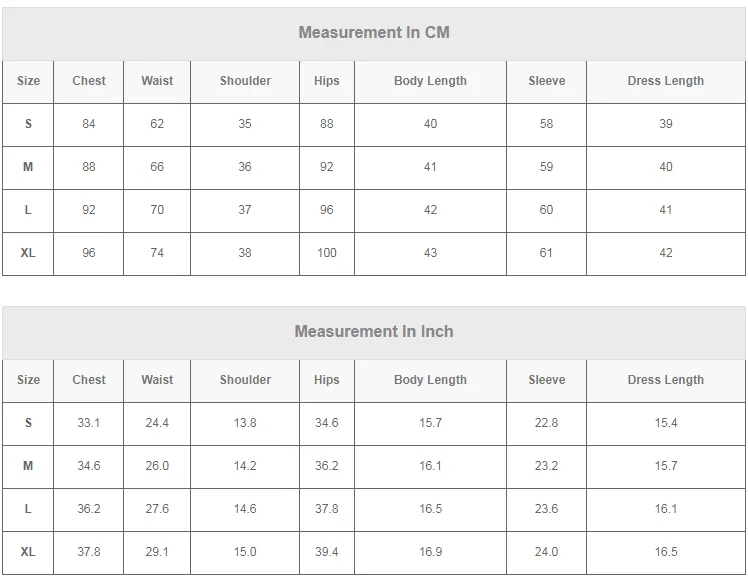 Measurement In CM

| Size | Chest | Waist | Shoulder | Hips | Body Length | Sleeve | Dress Length |
|---|---|---|---|---|---|---|---|
| S | 84 | 62 | 35 | 88 | 40 | 58 | 39 |
| M | 88 | 66 | 36 | 92 | 41 | 59 | 40 |
| L | 92 | 70 | 37 | 96 | 42 | 60 | 41 |
| XL | 96 | 74 | 38 | 100 | 43 | 61 | 42 |

Measurement In Inch

| Size | Chest | Waist | Shoulder | Hips | Body Length | Sleeve | Dress Length |
|---|---|---|---|---|---|---|---|
| S | 33.1 | 24.4 | 13.8 | 34.6 | 15.7 | 22.8 | 15.4 |
| M | 34.6 | 26.0 | 14.2 | 36.2 | 16.1 | 23.2 | 15.7 |
| L | 36.2 | 27.6 | 14.6 | 37.8 | 16.5 | 23.6 | 16.1 |
| XL | 37.8 | 29.1 | 15.0 | 39.4 | 16.9 | 24.0 | 16.5 |